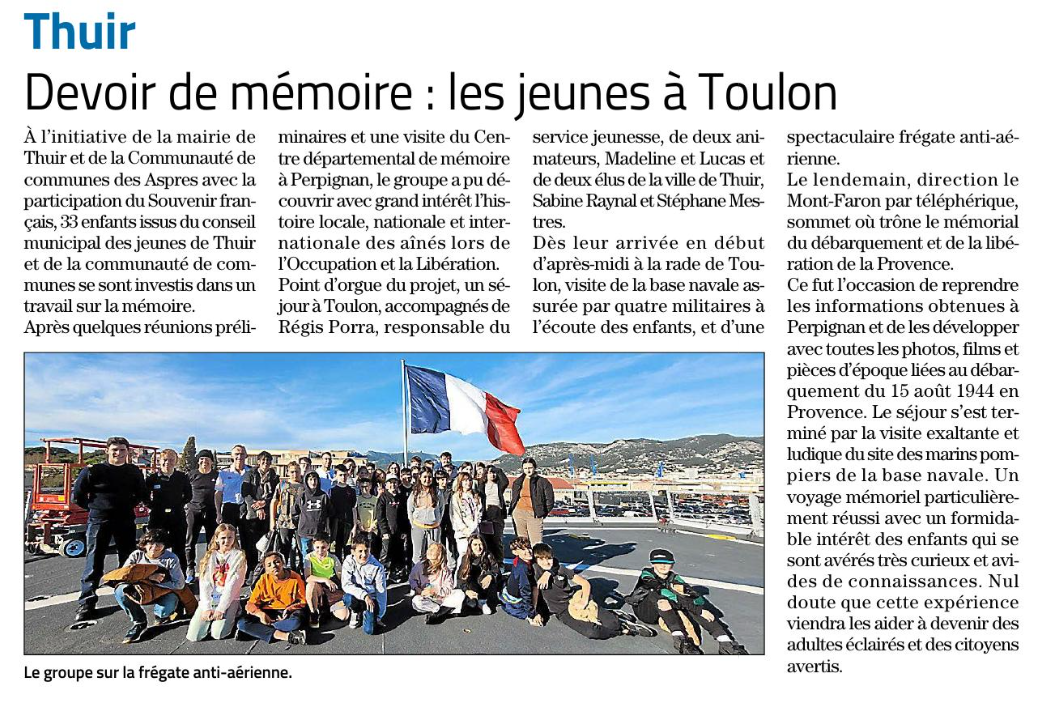 Thuir

Devoir de mémoire : les jeunes à Toulon

À l'initiative de la mairie de Thuir et de la Communauté de communes des Aspres avec la participation du Souvenir français, 33 enfants issus du conseil municipal des jeunes de Thuir et de la communauté de communes se sont investis dans un travail sur la mémoire.
Après quelques réunions préliminaires et une visite du Centre départemental de mémoire à Perpignan, le groupe a pu découvrir avec grand intérêt l'histoire locale, nationale et internationale des aînés lors de l'Occupation et la Libération.
Point d'orgue du projet, un séjour à Toulon, accompagnés de Régis Porra, responsable du service jeunesse, de deux animateurs, Madeline et Lucas et de deux élus de la ville de Thuir, Sabine Raynal et Stéphane Mestres.
Dès leur arrivée en début d'après-midi à la rade de Toulon, visite de la base navale assurée par quatre militaires à l'écoute des enfants, et d'une spectaculaire frégate anti-aérienne.
Le lendemain, direction le Mont-Faron par téléphérique, sommet où trône le mémorial du débarquement et de la libération de la Provence.
Ce fut l'occasion de reprendre les informations obtenues à Perpignan et de les développer avec toutes les photos, films et pièces d'époque liées au débarquement du 15 août 1944 en Provence. Le séjour s'est terminé par la visite exaltante et ludique du site des marins pompiers de la base navale. Un voyage mémoriel particulièrement réussi avec un formidable intérêt des enfants qui se sont avérés très curieux et avides de connaissances. Nul doute que cette expérience viendra les aider à devenir des adultes éclairés et des citoyens avertis.

Le groupe sur la frégate anti-aérienne.